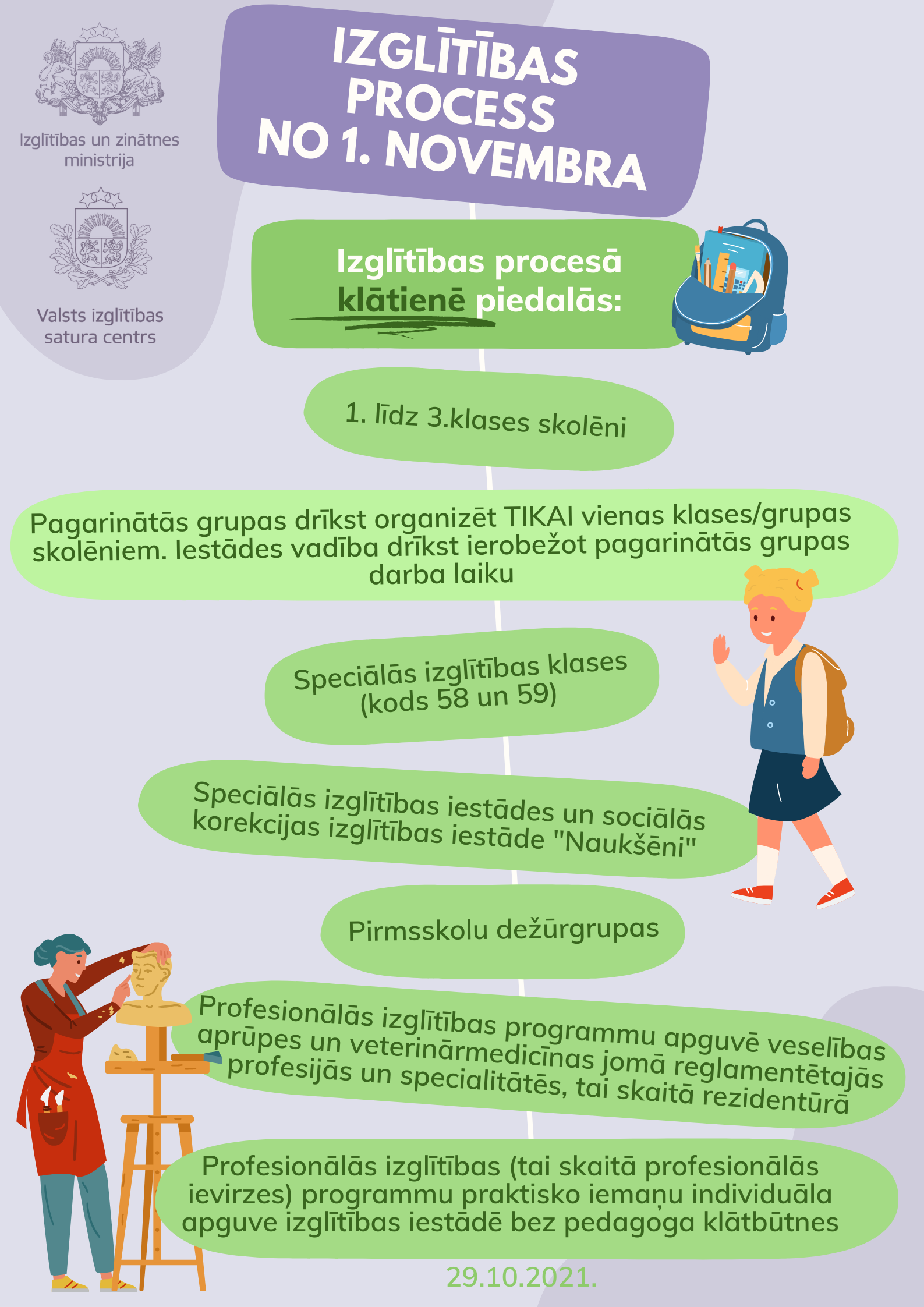 Izglītības un zinātnes ministrija

Valsts izglītības satura centrs

IZGLĪTĪBAS PROCESS NO 1. NOVEMBRA

Izglītības procesā klātienē piedalās:

1. līdz 3.klases skolēni

Pagarinātās grupas drīkst organizēt TIKAI vienas klases/grupas skolēniem. Iestādes vadība drīkst ierobežot pagarinātās grupas darba laiku

Speciālās izglītības klases (kods 58 un 59)

Speciālās izglītības iestādes un sociālās korekcijas izglītības iestāde "Naukšēni"

Pirmsskolu dežūrgrupas

Profesionālās izglītības programmu apguvē veselības aprūpes un veterinārmedicīnas jomā reglamentētajās profesijās un specialitātēs, tai skaitā rezidentūrā

Profesionālās izglītības (tai skaitā profesionālās ievirzes) programmu praktisko iemaņu individuāla apguve izglītības iestādē bez pedagoga klātbūtnes

29.10.2021.